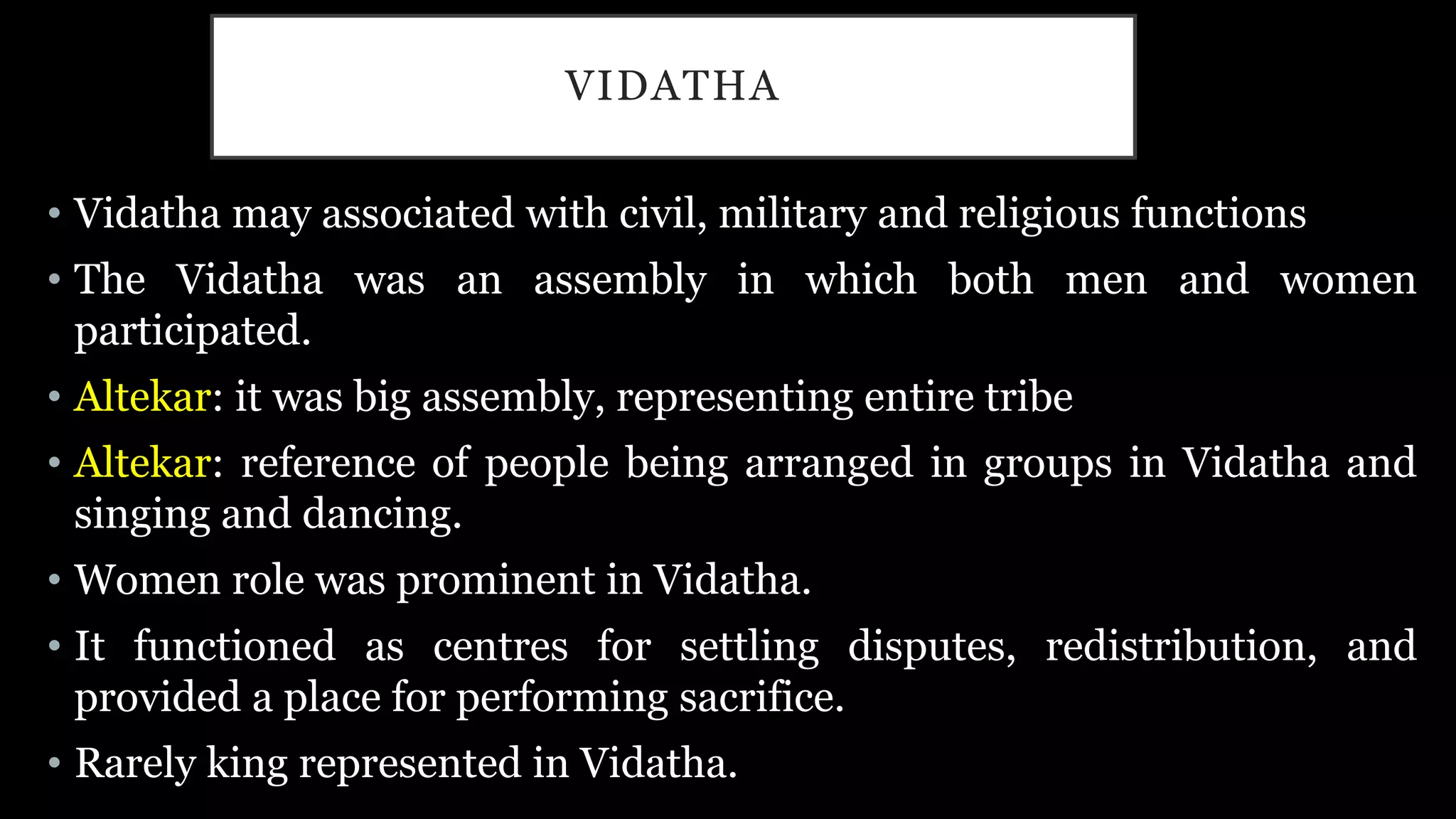 VIDATHA

• Vidatha may associated with civil, military and religious functions

• The Vidatha was an assembly in which both men and women participated.

• Altekar: it was big assembly, representing entire tribe

• Altekar: reference of people being arranged in groups in Vidatha and singing and dancing.

• Women role was prominent in Vidatha.

• It functioned as centres for settling disputes, redistribution, and provided a place for performing sacrifice.

• Rarely king represented in Vidatha.